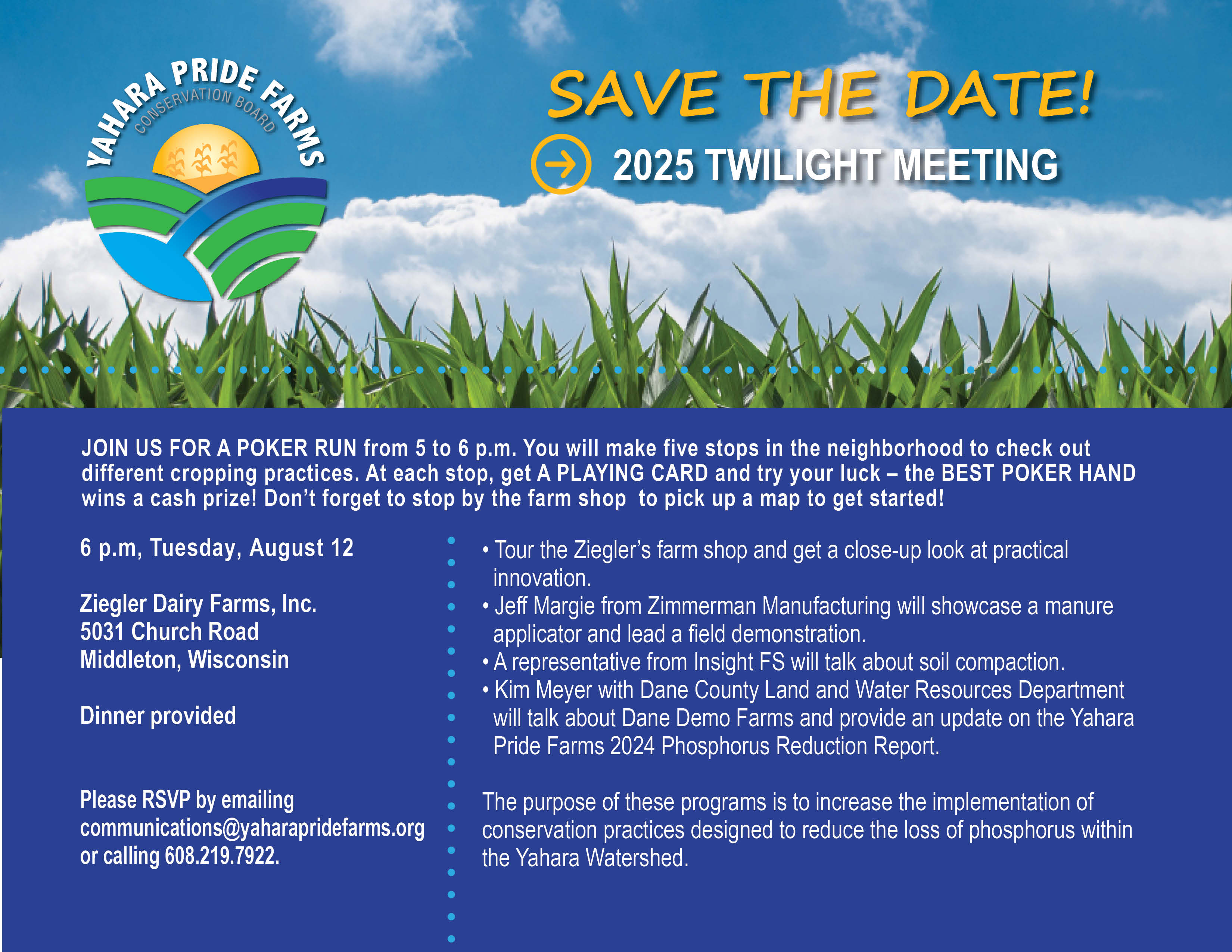 YAHARA PRIDE FARMS
CONSERVATION BOARD

SAVE THE DATE!

2025 TWILIGHT MEETING

JOIN US FOR A POKER RUN from 5 to 6 p.m. You will make five stops in the neighborhood to check out different cropping practices. At each stop, get A PLAYING CARD and try your luck – the BEST POKER HAND wins a cash prize! Don't forget to stop by the farm shop to pick up a map to get started!

6 p.m, Tuesday, August 12

Ziegler Dairy Farms, Inc.
5031 Church Road
Middleton, Wisconsin

Dinner provided

Please RSVP by emailing communications@yaharapridefarms.org or calling 608.219.7922.

• Tour the Ziegler's farm shop and get a close-up look at practical innovation.
• Jeff Margie from Zimmerman Manufacturing will showcase a manure applicator and lead a field demonstration.
• A representative from Insight FS will talk about soil compaction.
• Kim Meyer with Dane County Land and Water Resources Department will talk about Dane Demo Farms and provide an update on the Yahara Pride Farms 2024 Phosphorus Reduction Report.

The purpose of these programs is to increase the implementation of conservation practices designed to reduce the loss of phosphorus within the Yahara Watershed.